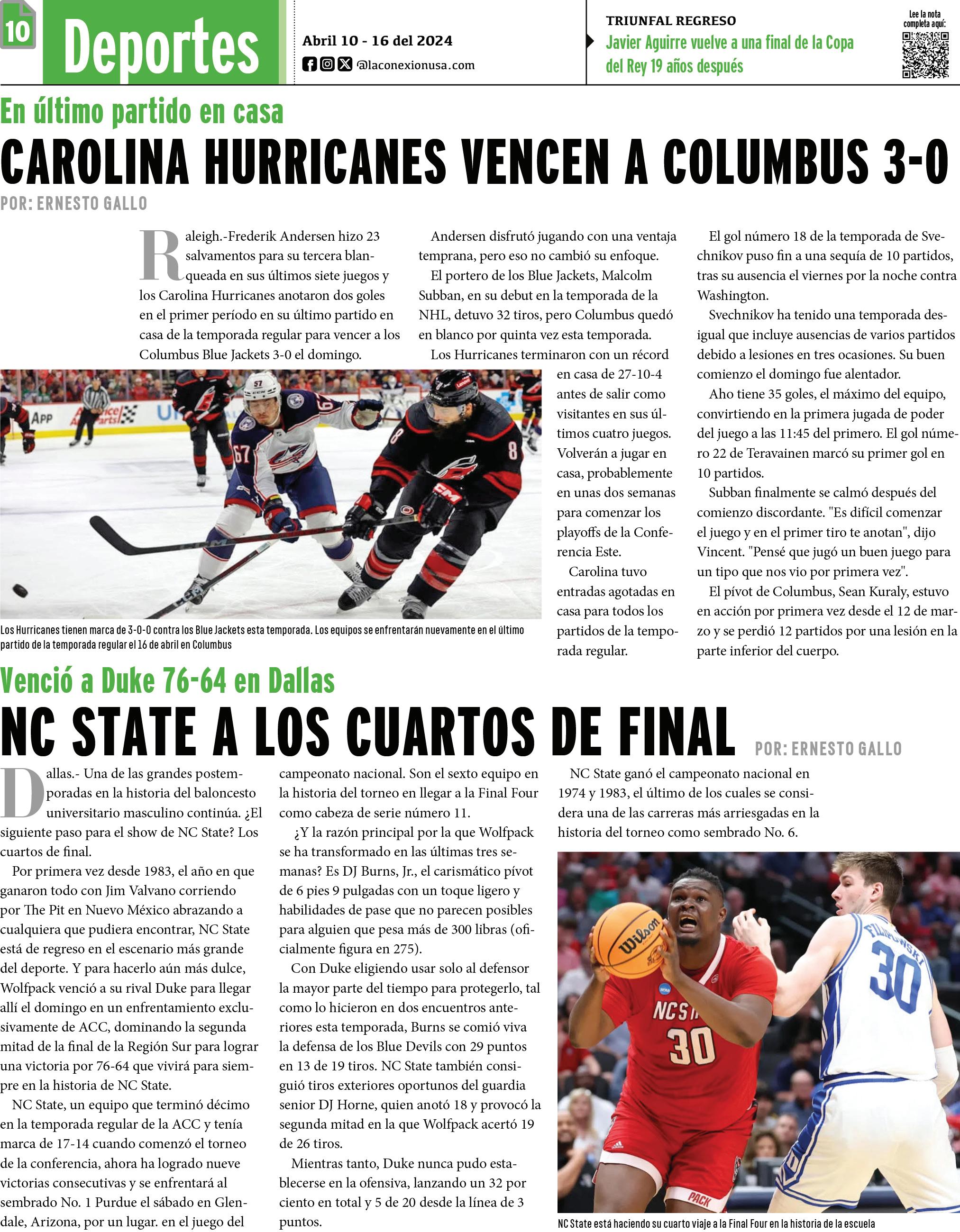 10 Deportes

Abril 10 - 16 del 2024
@laconexionusa.com

TRIUNFAL REGRESO
Javier Aguirre vuelve a una final de la Copa del Rey 19 años después

Lee la nota completa aquí:

En último partido en casa

CAROLINA HURRICANES VENCEN A COLUMBUS 3-0

POR: ERNESTO GALLO

Raleigh.-Frederik Andersen hizo 23 salvamentos para su tercera blanqueada en sus últimos siete juegos y los Carolina Hurricanes anotaron dos goles en el primer período en su último partido en casa de la temporada regular para vencer a los Columbus Blue Jackets 3-0 el domingo.

Andersen disfrutó jugando con una ventaja temprana, pero eso no cambió su enfoque.

El portero de los Blue Jackets, Malcolm Subban, en su debut en la temporada de la NHL, detuvo 32 tiros, pero Columbus quedó en blanco por quinta vez esta temporada.

Los Hurricanes terminaron con un récord en casa de 27-10-4 antes de salir como visitantes en sus últimos cuatro juegos. Volverán a jugar en casa, probablemente en unas dos semanas para comenzar los playoffs de la Conferencia Este.

Carolina tuvo entradas agotadas en casa para todos los partidos de la temporada regular.

El gol número 18 de la temporada de Svechnikov puso fin a una sequía de 10 partidos, tras su ausencia el viernes por la noche contra Washington.

Svechnikov ha tenido una temporada desigual que incluye ausencias de varios partidos debido a lesiones en tres ocasiones. Su buen comienzo el domingo fue alentador.

Aho tiene 35 goles, el máximo del equipo, convirtiendo en la primera jugada de poder del juego a las 11:45 del primero. El gol número 22 de Teravainen marcó su primer gol en 10 partidos.

Subban finalmente se calmó después del comienzo discordante. "Es difícil comenzar el juego y en el primer tiro te anotan", dijo Vincent. "Pensé que jugó un buen juego para un tipo que nos vio por primera vez".

El pívot de Columbus, Sean Kuraly, estuvo en acción por primera vez desde el 12 de marzo y se perdió 12 partidos por una lesión en la parte inferior del cuerpo.

Los Hurricanes tienen marca de 3-0-0 contra los Blue Jackets esta temporada. Los equipos se enfrentarán nuevamente en el último partido de la temporada regular el 16 de abril en Columbus

Venció a Duke 76-64 en Dallas

NC STATE A LOS CUARTOS DE FINAL

POR: ERNESTO GALLO

Dallas.- Una de las grandes postemporadas en la historia del baloncesto universitario masculino continúa. ¿El siguiente paso para el show de NC State? Los cuartos de final.

Por primera vez desde 1983, el año en que ganaron todo con Jim Valvano corriendo por The Pit en Nuevo México abrazando a cualquiera que pudiera encontrar, NC State está de regreso en el escenario más grande del deporte. Y para hacerlo aún más dulce, Wolfpack venció a su rival Duke para llegar allí el domingo en un enfrentamiento exclusivamente de ACC, dominando la segunda mitad de la final de la Región Sur para lograr una victoria por 76-64 que vivirá para siempre en la historia de NC State.

NC State, un equipo que terminó décimo en la temporada regular de la ACC y tenía marca de 17-14 cuando comenzó el torneo de la conferencia, ahora ha logrado nueve victorias consecutivas y se enfrentará al sembrado No. 1 Purdue el sábado en Glendale, Arizona, por un lugar. en el juego del campeonato nacional. Son el sexto equipo en la historia del torneo en llegar a la Final Four como cabeza de serie número 11.

¿Y la razón principal por la que Wolfpack se ha transformado en las últimas tres semanas? Es DJ Burns, Jr., el carismático pívot de 6 pies 9 pulgadas con un toque ligero y habilidades de pase que no parecen posibles para alguien que pesa más de 300 libras (oficialmente figura en 275).

Con Duke eligiendo usar solo al defensor la mayor parte del tiempo para protegerlo, tal como lo hicieron en dos encuentros anteriores esta temporada, Burns se comió viva la defensa de los Blue Devils con 29 puntos en 13 de 19 tiros. NC State también consiguió tiros exteriores oportunos del guardia senior DJ Horne, quien anotó 18 y provocó la segunda mitad en la que Wolfpack acertó 19 de 26 tiros.

Mientras tanto, Duke nunca pudo establecerse en la ofensiva, lanzando un 32 por ciento en total y 5 de 20 desde la línea de 3 puntos.

NC State ganó el campeonato nacional en 1974 y 1983, el último de los cuales se considera una de las carreras más arriesgadas en la historia del torneo como sembrado No. 6.

NC State está haciendo su cuarto viaje a la Final Four en la historia de la escuela